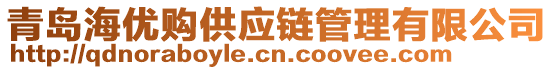 青岛海优购供应链管理有限公司
http://qdnoraboyle.cn.coovee.com